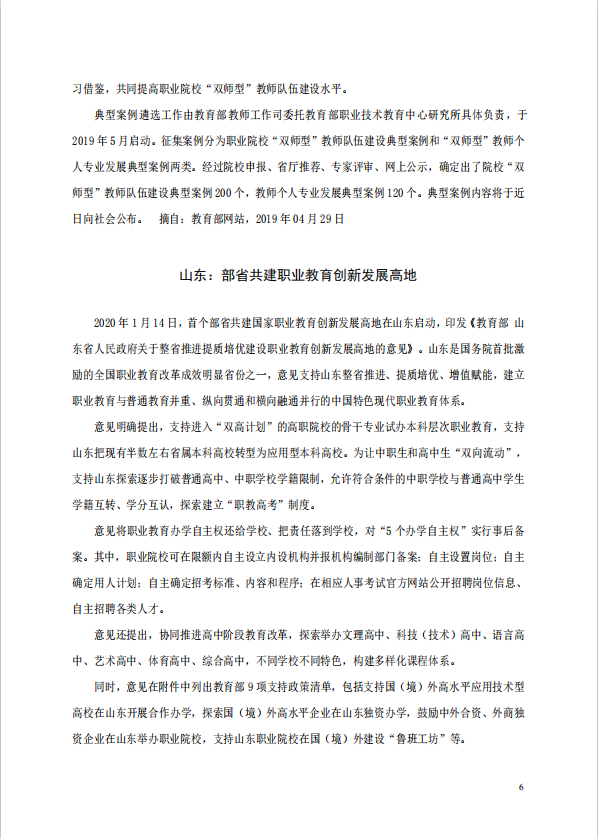 习借鉴，共同提高职业院校“双师型”教师队伍建设水平。

典型案例遴选工作由教育部教师工作司委托教育部职业技术教育中心研究所具体负责，于2019年5月启动。征集案例分为职业院校“双师型”教师队伍建设典型案例和“双师型”教师个人专业发展典型案例两类。经过院校申报、省厅推荐、专家评审、网上公示，确定出了院校“双师型”教师队伍建设典型案例200个，教师个人专业发展典型案例120个。典型案例内容将于近日向社会公布。　摘自：教育部网站，2019年04月29日

山东：部省共建职业教育创新发展高地

2020年1月14日，首个部省共建国家职业教育创新发展高地在山东启动，印发《教育部 山东省人民政府关于整省推进提质培优建设职业教育创新发展高地的意见》。山东是国务院首批激励的全国职业教育改革成效明显省份之一，意见支持山东整省推进、提质培优、增值赋能，建立职业教育与普通教育并重、纵向贯通和横向融通并行的中国特色现代职业教育体系。

意见明确提出，支持进入“双高计划”的高职院校的骨干专业试办本科层次职业教育，支持山东把现有半数左右省属本科高校转型为应用型本科高校。为让中职生和高中生“双向流动”，支持山东探索逐步打破普通高中、中职学校学籍限制，允许符合条件的中职学校与普通高中学生学籍互转、学分互认，探索建立“职教高考”制度。

意见将职业教育办学自主权还给学校、把责任落到学校，对“5个办学自主权”实行事后备案。其中，职业院校可在限额内自主设立内设机构并报机构编制部门备案；自主设置岗位；自主确定用人计划；自主确定招考标准、内容和程序；在相应人事考试官方网站公开招聘岗位信息、自主招聘各类人才。

意见还提出，协同推进高中阶段教育改革，探索举办文理高中、科技（技术）高中、语言高中、艺术高中、体育高中、综合高中，不同学校不同特色，构建多样化课程体系。

同时，意见在附件中列出教育部9项支持政策清单，包括支持国（境）外高水平应用技术型高校在山东开展合作办学，探索国（境）外高水平企业在山东独资办学，鼓励中外合资、外商独资企业在山东举办职业院校，支持山东职业院校在国（境）外建设“鲁班工坊”等。

6